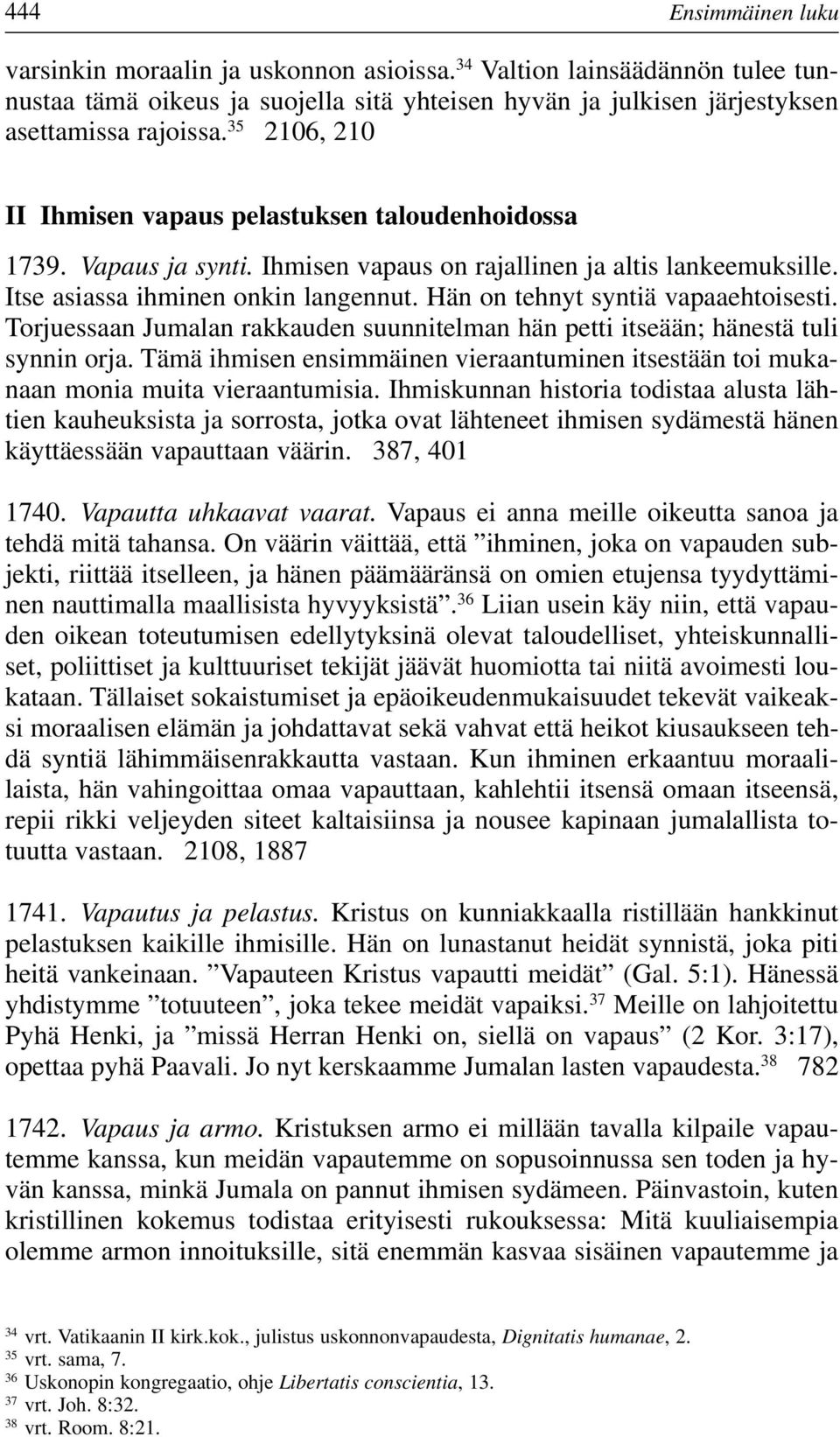 444 Ensimmäinen luku

varsinkin moraalin ja uskonnon asioissa.$^{34}$ Valtion lainsäädännön tulee tunnustaa tämä oikeus ja suojella sitä yhteisen hyvän ja julkisen järjestyksen asettamissa rajoissa.$^{35}$ 2106, 210

II Ihmisen vapaus pelastuksen taloudenhoidossa

1739. Vapaus ja synti. Ihmisen vapaus on rajallinen ja altis lankeemuksille. Itse asiassa ihminen onkin langennut. Hän on tehnyt syntiä vapaaehtoisesti. Torjuessaan Jumalan rakkauden suunnitelman hän petti itseään; hänestä tuli synnin orja. Tämä ihmisen ensimmäinen vieraantuminen itsestään toi mukanaan monia muita vieraantumisia. Ihmiskunnan historia todistaa alusta lähtien kauheuksista ja sorrosta, jotka ovat lähteneet ihmisen sydämestä hänen käyttäessään vapauttaan väärin. 387, 401

1740. Vapautta uhkaavat vaarat. Vapaus ei anna meille oikeutta sanoa ja tehdä mitä tahansa. On väärin väittää, että ”ihminen, joka on vapauden subjekti, riittää itselleen, ja hänen päämääränsä on omien etujensa tyydyttäminen nauttimalla maallisista hyvyyksistä”.$^{36}$ Liian usein käy niin, että vapauden oikean toteutumisen edellytyksinä olevat taloudelliset, yhteiskunnalliset, poliittiset ja kulttuuriset tekijät jäävät huomiotta tai niitä avoimesti loukataan. Tällaiset sokaistumiset ja epäoikeudenmukaisuudet tekevät vaikeaksi moraalisen elämän ja johdattavat sekä vahvat että heikot kiusaukseen tehdä syntiä lähimmäisenrakkautta vastaan. Kun ihminen erkaantuu moraalilaista, hän vahingoittaa omaa vapauttaan, kahlehtii itsensä omaan itseensä, repii rikki veljeyden siteet kaltaisiinsa ja nousee kapinaan jumalallista totuutta vastaan. 2108, 1887

1741. Vapautus ja pelastus. Kristus on kunniakkaalla ristillään hankkinut pelastuksen kaikille ihmisille. Hän on lunastanut heidät synnistä, joka piti heitä vankeinaan. ”Vapauteen Kristus vapautti meidät” (Gal. 5:1). Hänessä yhdistymme ”totuuteen”, joka tekee meidät vapaiksi.$^{37}$ Meille on lahjoitettu Pyhä Henki, ja ”missä Herran Henki on, siellä on vapaus” (2 Kor. 3:17), opettaa pyhä Paavali. Jo nyt kerskaamme Jumalan lasten vapaudesta.$^{38}$ 782

1742. Vapaus ja armo. Kristuksen armo ei millään tavalla kilpaile vapautemme kanssa, kun meidän vapautemme on sopusoinnussa sen toden ja hyvän kanssa, minkä Jumala on pannut ihmisen sydämeen. Päinvastoin, kuten kristillinen kokemus todistaa erityisesti rukouksessa: Mitä kuuliaisempia olemme armon innoituksille, sitä enemmän kasvaa sisäinen vapautemme ja

$^{34}$ vrt. Vatikaanin II kirk.kok., julistus uskonnonvapaudesta, Dignitatis humanae, 2.
$^{35}$ vrt. sama, 7.
$^{36}$ Uskonopin kongregaatio, ohje Libertatis conscientia, 13.
$^{37}$ vrt. Joh. 8:32.
$^{38}$ vrt. Room. 8:21.